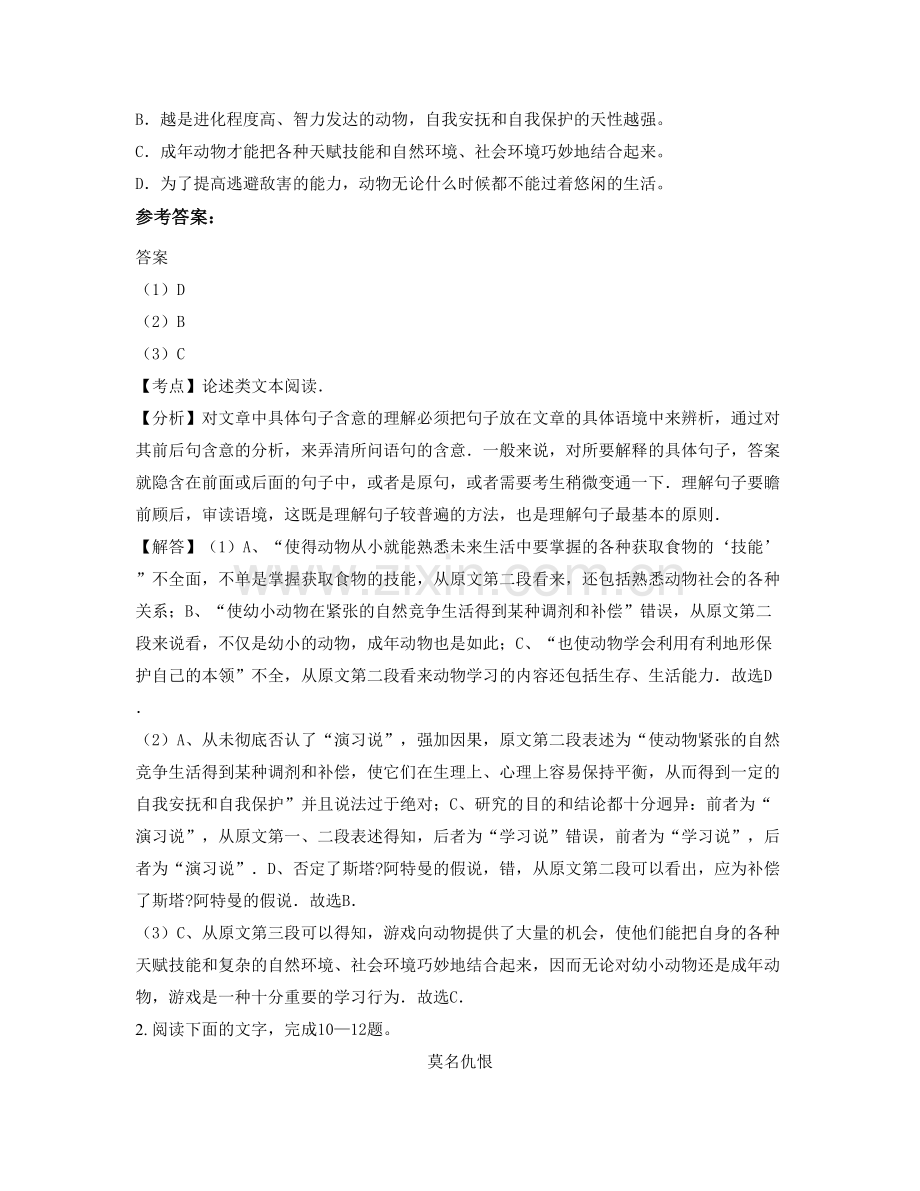 B.越是进化程度高、智力发达的动物，自我安抚和自我保护的天性越强。

C.成年动物才能把各种天赋技能和自然环境、社会环境巧妙地结合起来。

D.为了提高逃避敌害的能力，动物无论什么时候都不能过着悠闲的生活。

参考答案：

答案

（1）D

（2）B

（3）C

【考点】论述类文本阅读.

【分析】对文章中具体句子含意的理解必须把句子放在文章的具体语境中来辨析，通过对其前后句含意的分析，来弄清所问语句的含意．一般来说，对所要解释的具体句子，答案就隐含在前面或后面的句子中，或者是原句，或者需要考生稍微变通一下．理解句子要瞻前顾后，审读语境，这既是理解句子较普遍的方法，也是理解句子最基本的原则.

【解答】（1）A、“使得动物从小就能熟悉未来生活中要掌握的各种获取食物的‘技能’”不全面，不单是掌握获取食物的技能，从原文第二段看来，还包括熟悉动物社会的各种关系；B、“使幼小动物在紧张的自然竞争生活得到某种调剂和补偿”错误，从原文第二段来说看，不仅是幼小的动物，成年动物也是如此；C、“也使动物学会利用有利地形保护自己的本领”不全，从原文第二段看来动物学习的内容还包括生存、生活能力．故选D.

（2）A、从未彻底否认了“演习说”，强加因果，原文第二段表述为“使动物紧张的自然竞争生活得到某种调剂和补偿，使它们在生理上、心理上容易保持平衡，从而得到一定的自我安抚和自我保护”并且说法过于绝对；C、研究的目的和结论都十分迥异：前者为“演习说”，从原文第一、二段表述得知，后者为“学习说”错误，前者为“学习说”，后者为“演习说”．D、否定了斯塔?阿特曼的假说，错，从原文第二段可以看出，应为补偿了斯塔?阿特曼的假说．故选B.

（3）C、从原文第三段可以得知，游戏向动物提供了大量的机会，使他们能把自身的各种天赋技能和复杂的自然环境、社会环境巧妙地结合起来，因而无论对幼小动物还是成年动物，游戏是一种十分重要的学习行为．故选C.

2.阅读下面的文字，完成10—12题。

莫名仇恨

www.zixin.com.cn